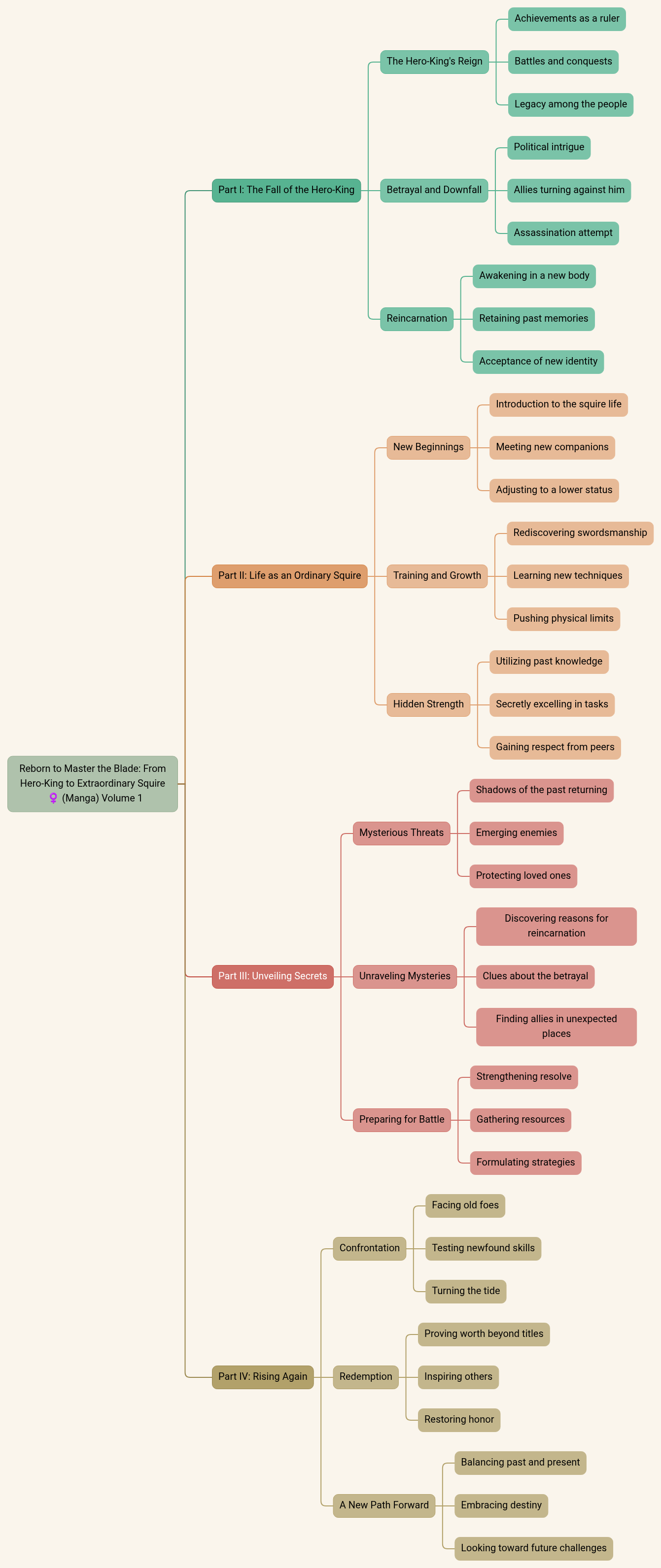 Reborn to Master the Blade: From Hero-King to Extraordinary Squire ♀ (Manga) Volume 1

Part I: The Fall of the Hero-King

The Hero-King's Reign

Achievements as a ruler

Battles and conquests

Legacy among the people

Betrayal and Downfall

Political intrigue

Allies turning against him

Assassination attempt

Reincarnation

Awakening in a new body

Retaining past memories

Acceptance of new identity

Part II: Life as an Ordinary Squire

New Beginnings

Introduction to the squire life

Meeting new companions

Adjusting to a lower status

Training and Growth

Rediscovering swordsmanship

Learning new techniques

Pushing physical limits

Hidden Strength

Utilizing past knowledge

Secretly excelling in tasks

Gaining respect from peers

Part III: Unveiling Secrets

Mysterious Threats

Shadows of the past returning

Emerging enemies

Protecting loved ones

Unraveling Mysteries

Discovering reasons for reincarnation

Clues about the betrayal

Finding allies in unexpected places

Preparing for Battle

Strengthening resolve

Gathering resources

Formulating strategies

Part IV: Rising Again

Confrontation

Facing old foes

Testing newfound skills

Turning the tide

Redemption

Proving worth beyond titles

Inspiring others

Restoring honor

A New Path Forward

Balancing past and present

Embracing destiny

Looking toward future challenges